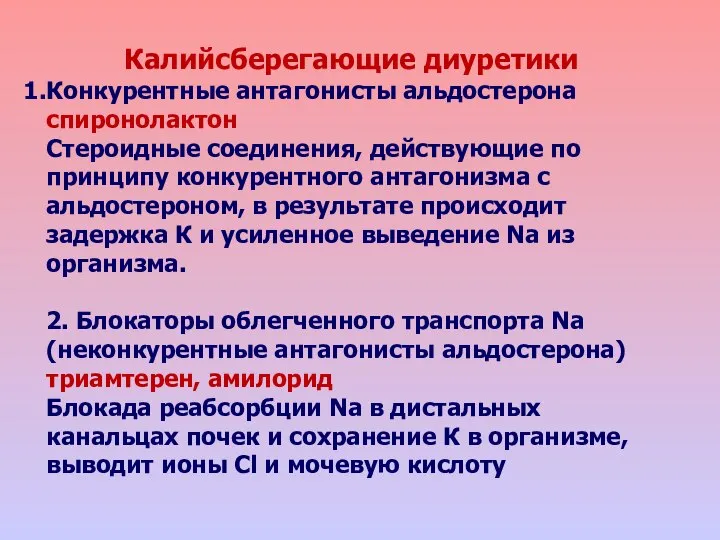 Калийсберегающие диуретики

1.Конкурентные антагонисты альдостерона
спиронолактон
Стероидные соединения, действующие по принципу конкурентного антагонизма с альдостероном, в результате происходит задержка К и усиленное выведение Na из организма.

2. Блокаторы облегченного транспорта Na (неконкурентные антагонисты альдостерона)
триамтерен, амилорид
Блокада реабсорбции Na в дистальных канальцах почек и сохранение К в организме, выводит ионы Cl и мочевую кислоту